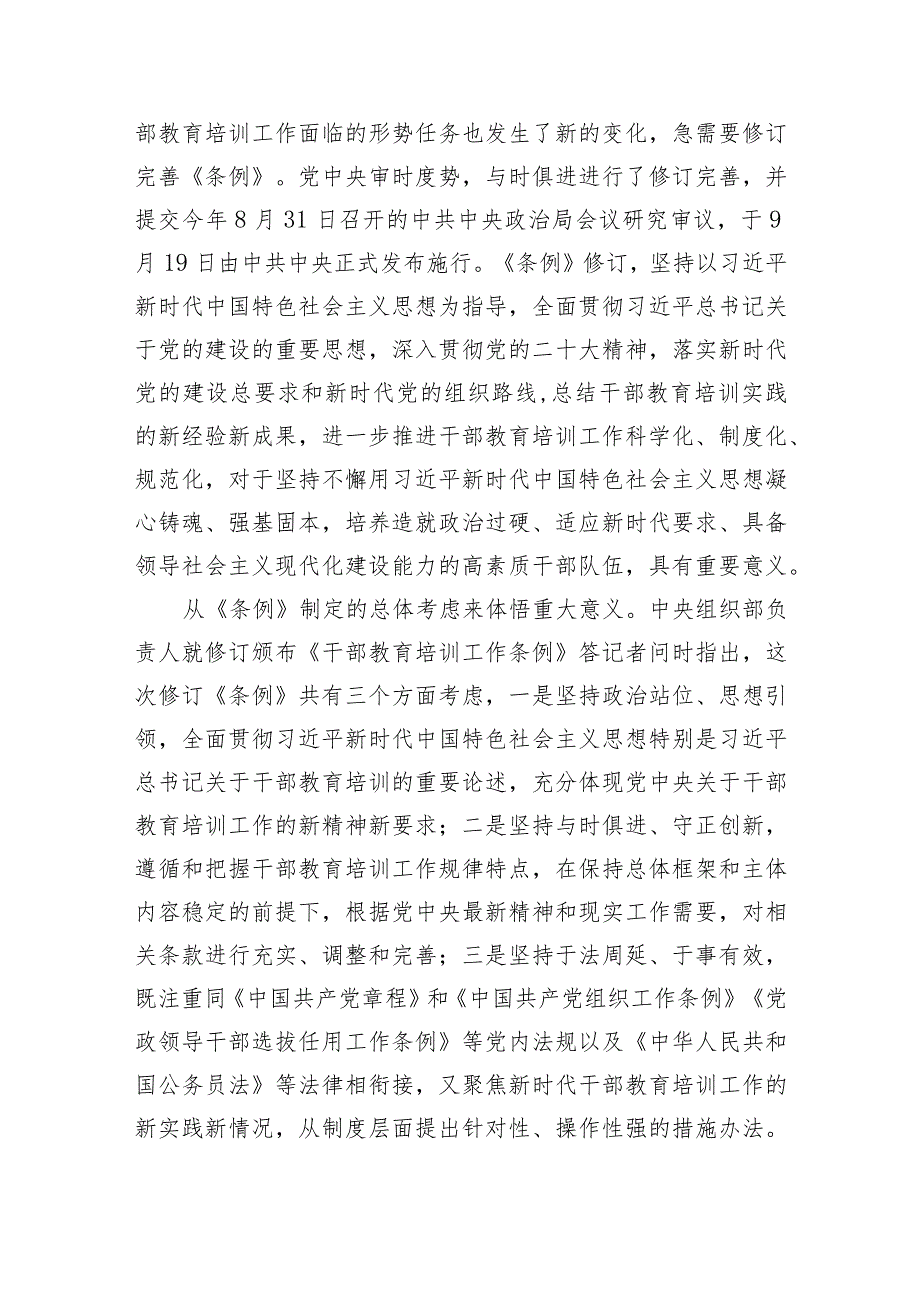 部教育培训工作面临的形势任务也发生了新的变化，急需要修订完善《条例》。党中央审时度势，与时俱进进行了修订完善，并提交今年8月31日召开的中共中央政治局会议研究审议，于9月19日由中共中央正式发布施行。《条例》修订，坚持以习近平新时代中国特色社会主义思想为指导，全面贯彻习近平总书记关于党的建设的重要思想，深入贯彻党的二十大精神，落实新时代党的建设总要求和新时代党的组织路线，总结干部教育培训实践的新经验新成果，进一步推进干部教育培训工作科学化、制度化、规范化，对于坚持不懈用习近平新时代中国特色社会主义思想凝心铸魂、强基固本，培养造就政治过硬、适应新时代要求、具备领导社会主义现代化建设能力的高素质干部队伍，具有重要意义。

从《条例》制定的总体考虑来体悟重大意义。中央组织部负责人就修订颁布《干部教育培训工作条例》答记者问时指出，这次修订《条例》共有三个方面考虑，一是坚持政治站位、思想引领，全面贯彻习近平新时代中国特色社会主义思想特别是习近平总书记关于干部教育培训的重要论述，充分体现党中央关于干部教育培训工作的新精神新要求；二是坚持与时俱进、守正创新，遵循和把握干部教育培训工作规律特点，在保持总体框架和主体内容稳定的前提下，根据党中央最新精神和现实工作需要，对相关条款进行充实、调整和完善；三是坚持于法周延、于事有效，既注重同《中国共产党章程》和《中国共产党组织工作条例》《党政领导干部选拔任用工作条例》等党内法规以及《中华人民共和国公务员法》等法律相衔接，又聚焦新时代干部教育培训工作的新实践新情况，从制度层面提出针对性、操作性强的措施办法。